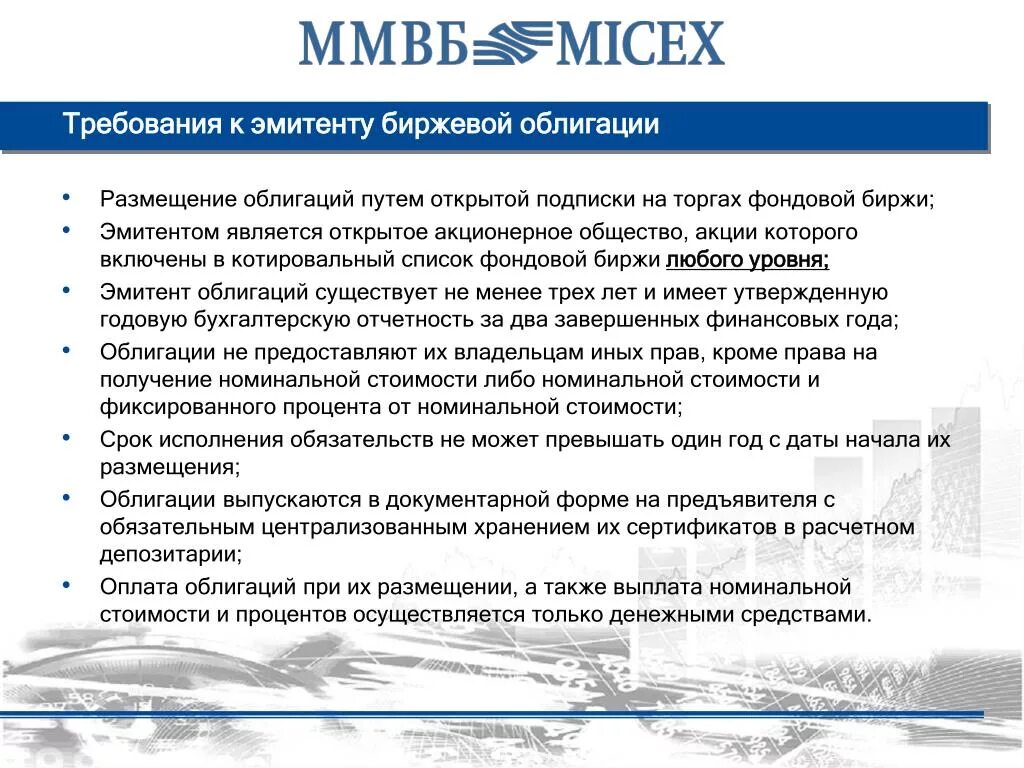 ММВБ MICEX

Требования к эмитенту биржевой облигации

• Размещение облигаций путем открытой подписки на торгах фондовой биржи;
• Эмитентом является открытое акционерное общество, акции которого включены в котировальный список фондовой биржи любого уровня;
• Эмитент облигаций существует не менее трех лет и имеет утвержденную годовую бухгалтерскую отчетность за два завершенных финансовых года;
• Облигации не предоставляют их владельцам иных прав, кроме права на получение номинальной стоимости либо номинальной стоимости и фиксированного процента от номинальной стоимости;
• Срок исполнения обязательств не может превышать один год с даты начала их размещения;
• Облигации выпускаются в документарной форме на предъявителя с обязательным централизованным хранением их сертификатов в расчетном депозитарии;
• Оплата облигаций при их размещении, а также выплата номинальной стоимости и процентов осуществляется только денежными средствами.